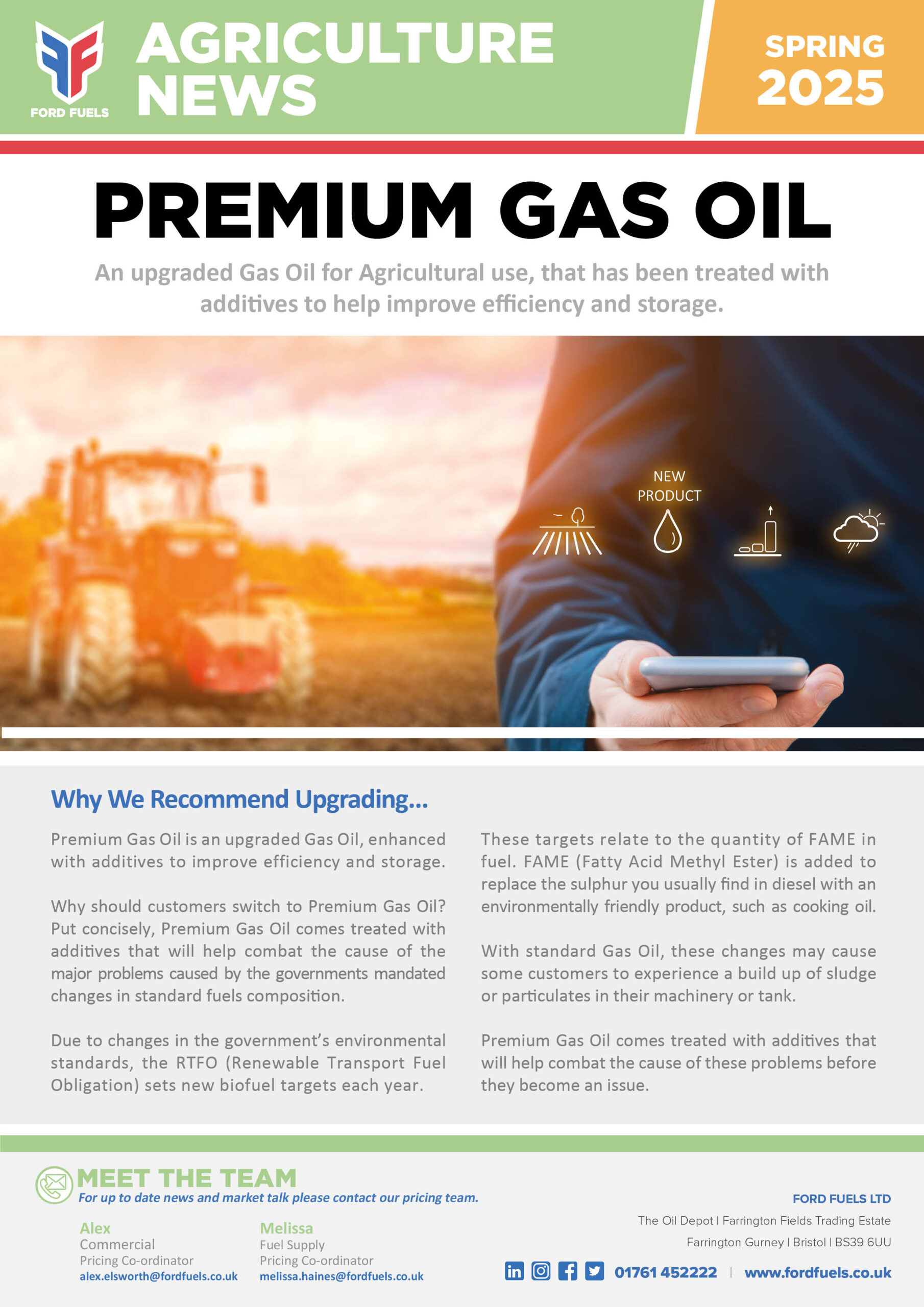 FORD FUELS

AGRICULTURE NEWS

SPRING 2025

PREMIUM GAS OIL

An upgraded Gas Oil for Agricultural use, that has been treated with additives to help improve efficiency and storage.

NEW PRODUCT

Why We Recommend Upgrading...

Premium Gas Oil is an upgraded Gas Oil, enhanced with additives to improve efficiency and storage.

Why should customers switch to Premium Gas Oil? Put concisely, Premium Gas Oil comes treated with additives that will help combat the cause of the major problems caused by the governments mandated changes in standard fuels composition.

Due to changes in the government's environmental standards, the RTFO (Renewable Transport Fuel Obligation) sets new biofuel targets each year.

These targets relate to the quantity of FAME in fuel. FAME (Fatty Acid Methyl Ester) is added to replace the sulphur you usually find in diesel with an environmentally friendly product, such as cooking oil.

With standard Gas Oil, these changes may cause some customers to experience a build up of sludge or particulates in their machinery or tank.

Premium Gas Oil comes treated with additives that will help combat the cause of these problems before they become an issue.

MEET THE TEAM
For up to date news and market talk please contact our pricing team.

Alex
Commercial
Pricing Co-ordinator
alex.elsworth@fordfuels.co.uk

Melissa
Fuel Supply
Pricing Co-ordinator
melissa.haines@fordfuels.co.uk

FORD FUELS LTD
The Oil Depot | Farrington Fields Trading Estate
Farrington Gurney | Bristol | BS39 6UU

01761 452222 | www.fordfuels.co.uk